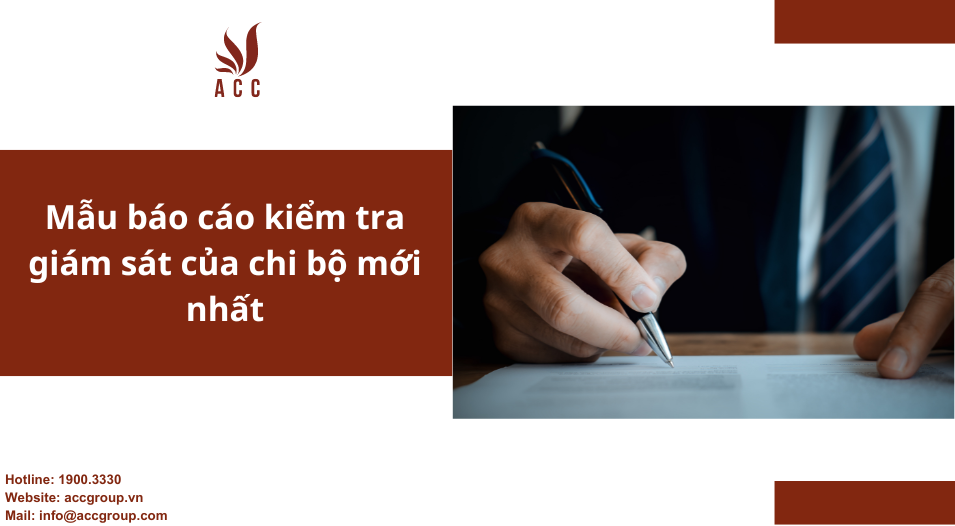 ACC

Mẫu báo cáo kiểm tra giám sát của chi bộ mới nhất

Hotline: 1900.3330
Website: accgroup.vn
Mail: info@accgroup.com